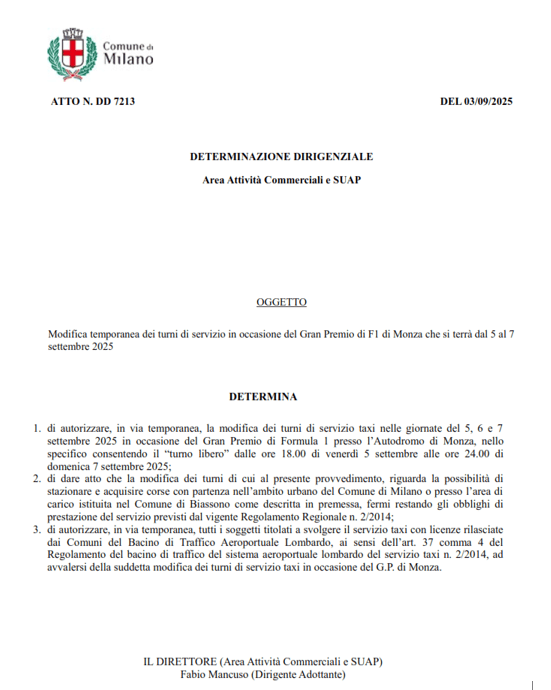 Comune di
Milano

ATTO N. DD 7213

DEL 03/09/2025

DETERMINAZIONE DIRIGENZIALE

Area Attività Commerciali e SUAP

OGGETTO

Modifica temporanea dei turni di servizio in occasione del Gran Premio di F1 di Monza che si terrà dal 5 al 7 settembre 2025

DETERMINA

1. di autorizzare, in via temporanea, la modifica dei turni di servizio taxi nelle giornate del 5, 6 e 7 settembre 2025 in occasione del Gran Premio di Formula 1 presso l'Autodromo di Monza, nello specifico consentendo il "turno libero" dalle ore 18.00 di venerdì 5 settembre alle ore 24.00 di domenica 7 settembre 2025;
2. di dare atto che la modifica dei turni di cui al presente provvedimento, riguarda la possibilità di stazionare e acquisire corse con partenza nell'ambito urbano del Comune di Milano o presso l'area di carico istituita nel Comune di Biassono come descritta in premessa, fermi restando gli obblighi di prestazione del servizio previsti dal vigente Regolamento Regionale n. 2/2014;
3. di autorizzare, in via temporanea, tutti i soggetti titolati a svolgere il servizio taxi con licenze rilasciate dai Comuni del Bacino di Traffico Aeroportuale Lombardo, ai sensi dell'art. 37 comma 4 del Regolamento del bacino di traffico del sistema aeroportuale lombardo del servizio taxi n. 2/2014, ad avvalersi della suddetta modifica dei turni di servizio taxi in occasione del G.P. di Monza.

IL DIRETTORE (Area Attività Commerciali e SUAP)
Fabio Mancuso (Dirigente Adottante)